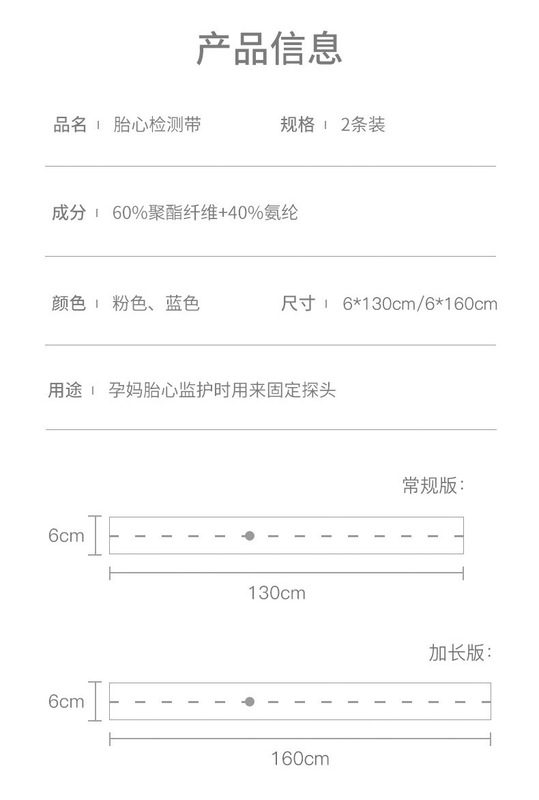 产品信息

品名 | 胎心检测带 规格 | 2条装

成分 | 60%聚酯纤维+40%氨纶

颜色 | 粉色、蓝色 尺寸 | 6*130cm/6*160cm

用途 | 孕妈胎心监护时用来固定探头

常规版:

6cm

130cm

加长版:

6cm

160cm